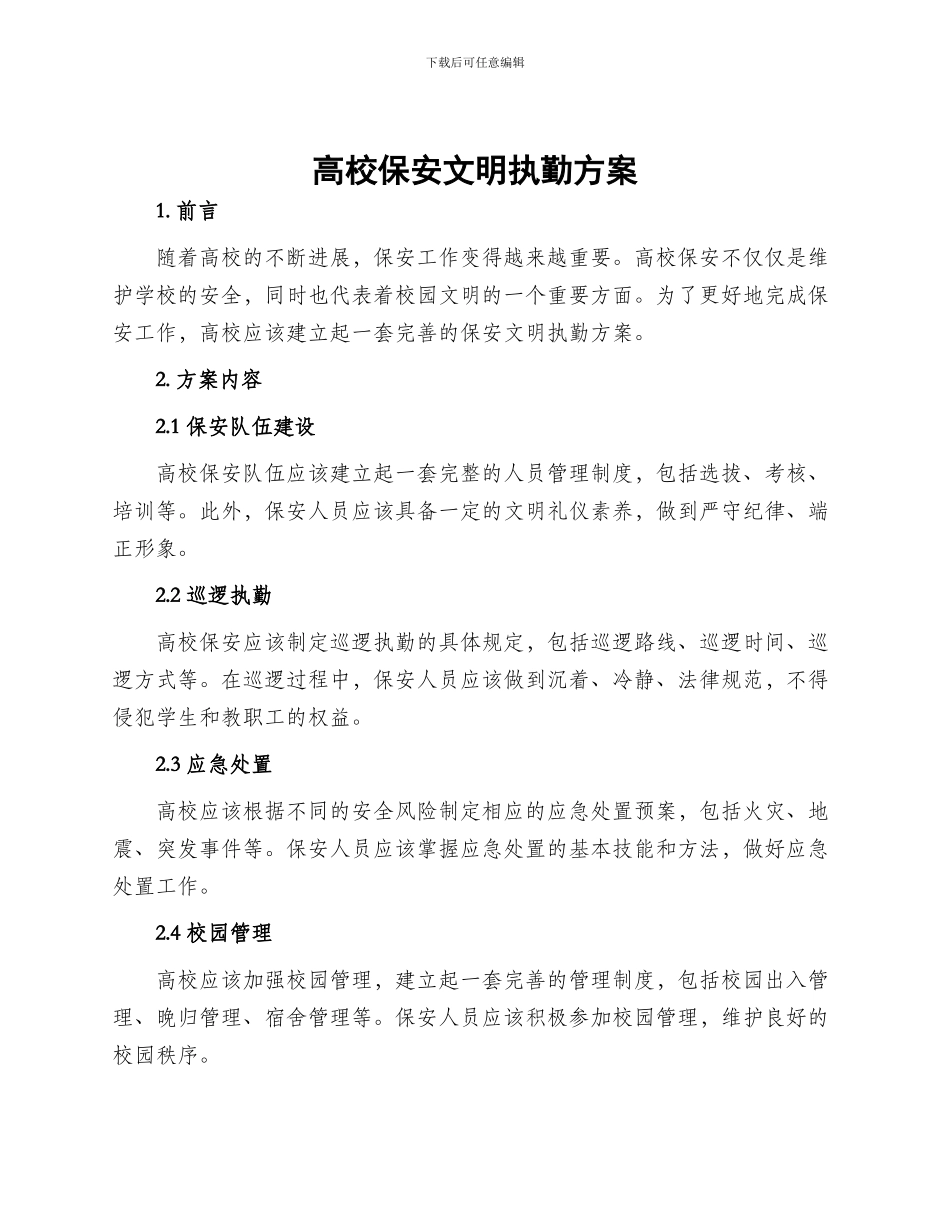 下载后可任意编辑

高校保安文明执勤方案

1. 前言

随着高校的不断进展，保安工作变得越来越重要。高校保安不仅仅是维护学校的安全，同时也代表着校园文明的一个重要方面。为了更好地完成保安工作，高校应该建立起一套完善的保安文明执勤方案。

2. 方案内容

2.1 保安队伍建设

高校保安队伍应该建立起一套完整的人员管理制度，包括选拔、考核、培训等。此外，保安人员应该具备一定的文明礼仪素养，做到严守纪律、端正形象。

2.2 巡逻执勤

高校保安应该制定巡逻执勤的具体规定，包括巡逻路线、巡逻时间、巡逻方式等。在巡逻过程中，保安人员应该做到沉着、冷静、法律规范，不得侵犯学生和教职工的权益。

2.3 应急处置

高校应该根据不同的安全风险制定相应的应急处置预案，包括火灾、地震、突发事件等。保安人员应该掌握应急处置的基本技能和方法，做好应急处置工作。

2.4 校园管理

高校应该加强校园管理，建立起一套完善的管理制度，包括校园出入管理、晚归管理、宿舍管理等。保安人员应该积极参加校园管理，维护良好的校园秩序。